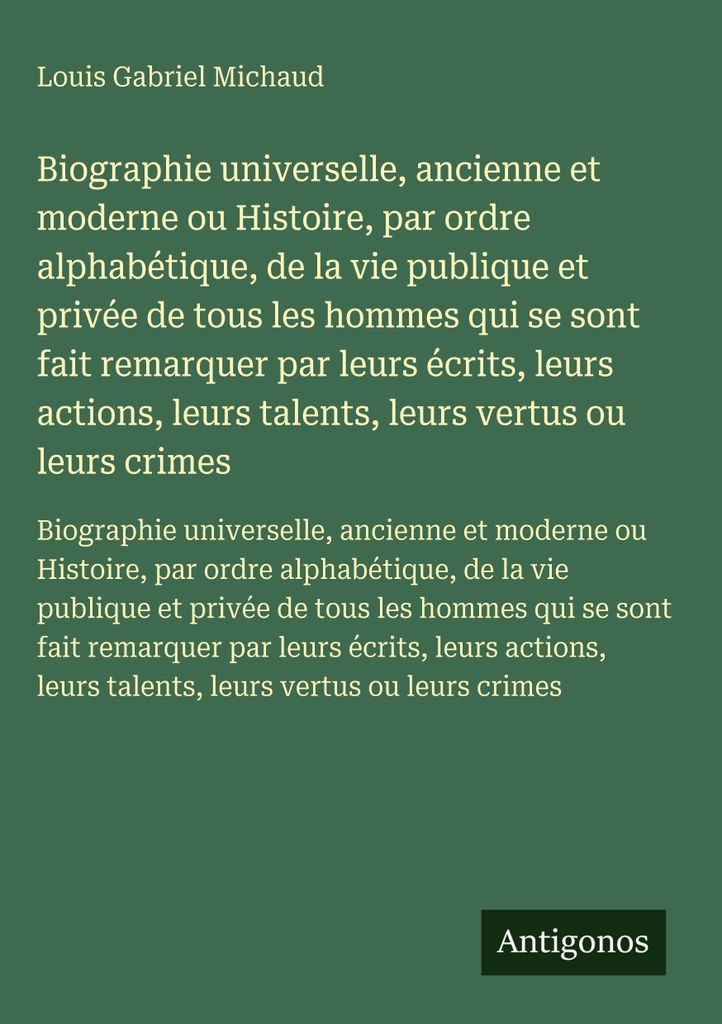 Louis Gabriel Michaud

Biographie universelle, ancienne et moderne ou Histoire, par ordre alphabétique, de la vie publique et privée de tous les hommes qui se sont fait remarquer par leurs écrits, leurs actions, leurs talents, leurs vertus ou leurs crimes

Biographie universelle, ancienne et moderne ou Histoire, par ordre alphabétique, de la vie publique et privée de tous les hommes qui se sont fait remarquer par leurs écrits, leurs actions, leurs talents, leurs vertus ou leurs crimes

Antigonos